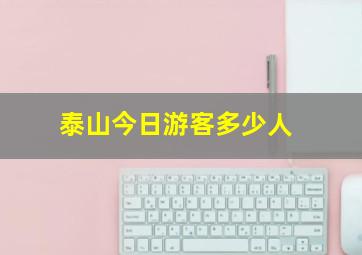 泰山今日游客多少人